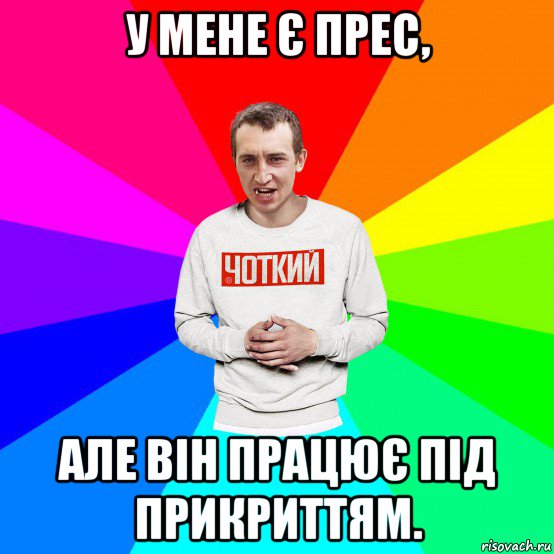 У МЕНЕ Є ПРЕС,

ЧОТКИЙ

АЛЕ ВІН ПРАЦЮЄ ПІД ПРИКРИТТЯМ.

risovach.ru